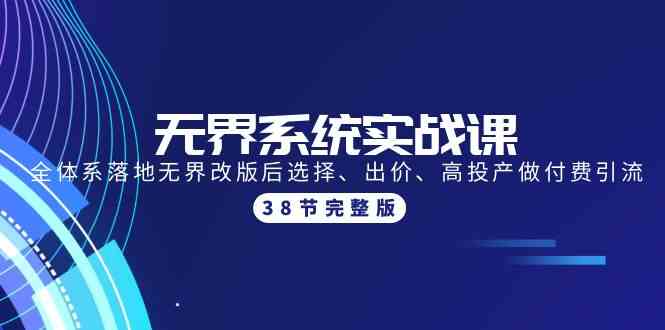 无界系统实战课

全体系落地无界改版后选择、出价、高投产做付费引流

38节完整版